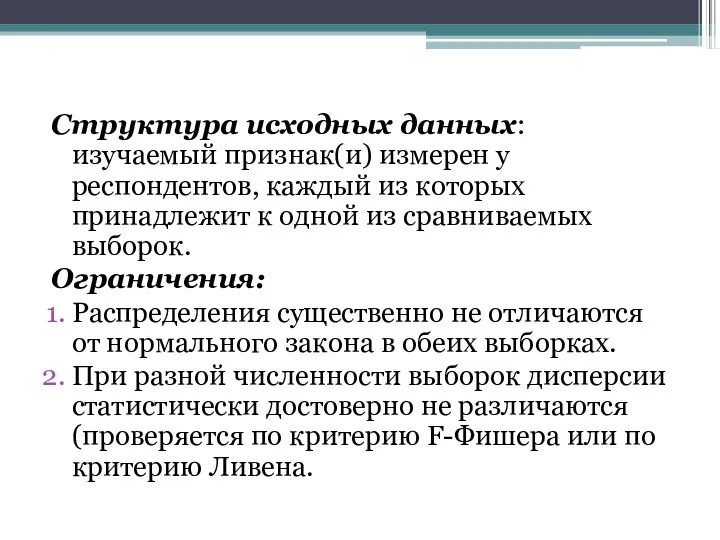 Структура исходных данных: изучаемый признак(и) измерен у респондентов, каждый из которых принадлежит к одной из сравниваемых выборок.

Ограничения:

1. Распределения существенно не отличаются от нормального закона в обеих выборках.
2. При разной численности выборок дисперсии статистически достоверно не различаются (проверяется по критерию F-Фишера или по критерию Ливена.